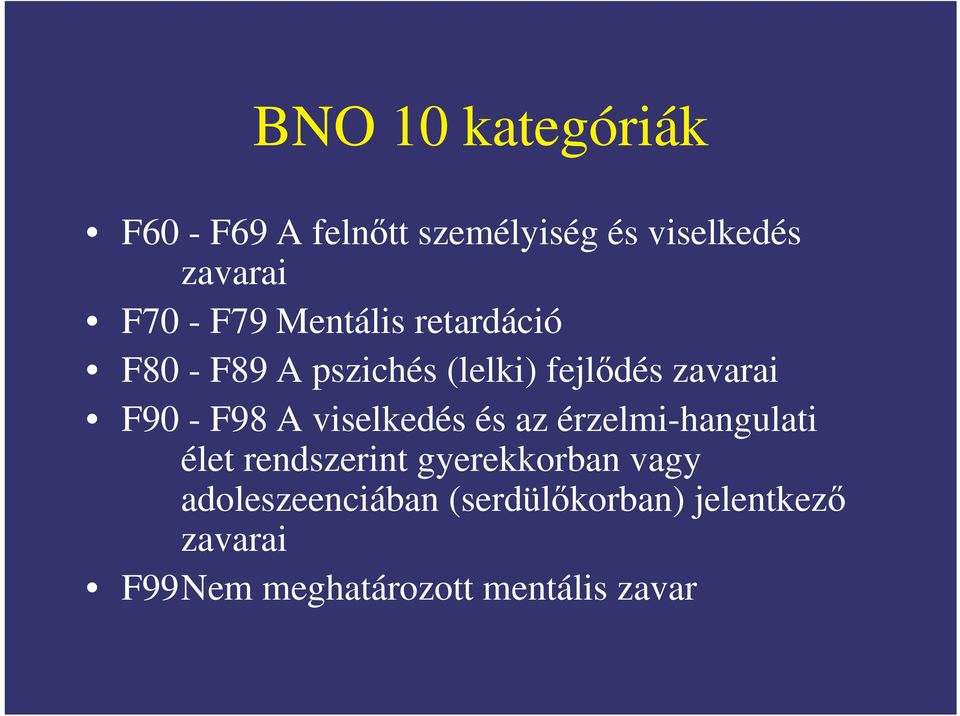 BNO 10 kategóriák

• F60 - F69 A felnőtt személyiség és viselkedés zavarai
• F70 - F79 Mentális retardáció
• F80 - F89 A pszichés (lelki) fejlődés zavarai
• F90 - F98 A viselkedés és az érzelmi-hangulati élet rendszerint gyerekkorban vagy adoleszeenciában (serdülőkorban) jelentkező zavarai
• F99Nem meghatározott mentális zavar